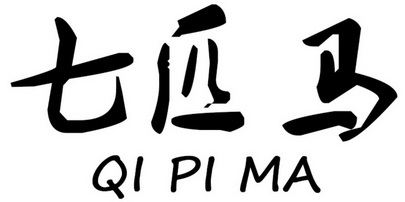 七匹马
QI PI MA